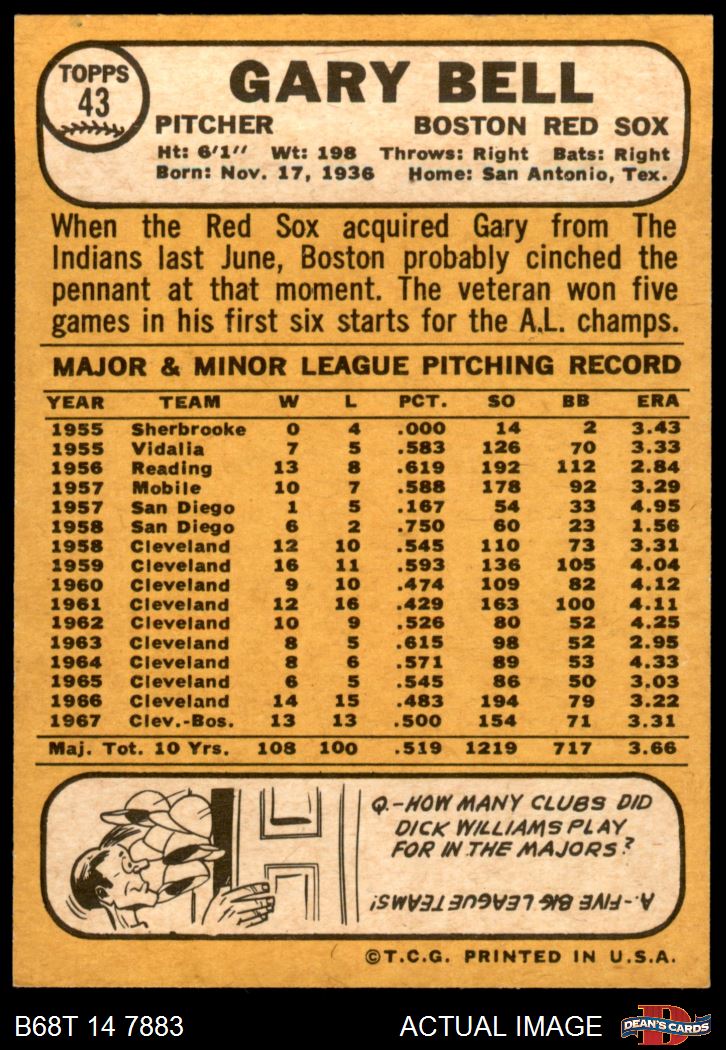 TOPPS
43

GARY BELL

PITCHER BOSTON RED SOX

Ht: 6'1" Wt: 198 Throws: Right Bats: Right
Born: Nov. 17, 1936 Home: San Antonio, Tex.

When the Red Sox acquired Gary from The Indians last June, Boston probably cinched the pennant at that moment. The veteran won five games in his first six starts for the A.L. champs.

MAJOR & MINOR LEAGUE PITCHING RECORD

| YEAR | TEAM | W | L | PCT. | SO | BB | ERA |
|---|---|---|---|---|---|---|---|
| 1955 | Sherbrooke | 0 | 4 | .000 | 14 | 2 | 3.43 |
| 1955 | Vidalia | 7 | 5 | .583 | 126 | 70 | 3.33 |
| 1956 | Reading | 13 | 8 | .619 | 192 | 112 | 2.84 |
| 1957 | Mobile | 10 | 7 | .588 | 178 | 92 | 3.29 |
| 1957 | San Diego | 1 | 5 | .167 | 54 | 33 | 4.95 |
| 1958 | San Diego | 6 | 2 | .750 | 60 | 23 | 1.56 |
| 1958 | Cleveland | 12 | 10 | .545 | 110 | 73 | 3.31 |
| 1959 | Cleveland | 16 | 11 | .593 | 136 | 105 | 4.04 |
| 1960 | Cleveland | 9 | 10 | .474 | 109 | 82 | 4.12 |
| 1961 | Cleveland | 12 | 16 | .429 | 163 | 100 | 4.11 |
| 1962 | Cleveland | 10 | 9 | .526 | 80 | 52 | 4.25 |
| 1963 | Cleveland | 8 | 5 | .615 | 98 | 52 | 2.95 |
| 1964 | Cleveland | 8 | 6 | .571 | 89 | 53 | 4.33 |
| 1965 | Cleveland | 6 | 5 | .545 | 86 | 50 | 3.03 |
| 1966 | Cleveland | 14 | 15 | .483 | 194 | 79 | 3.22 |
| 1967 | Clev.-Bos. | 13 | 13 | .500 | 154 | 71 | 3.31 |
| Maj. Tot. 10 Yrs. | | 108 | 100 | .519 | 1219 | 717 | 3.66 |

Q.-HOW MANY CLUBS DID DICK WILLIAMS PLAY FOR IN THE MAJORS?

A.-FIVE BIG LEAGUE TEAMS!

©T.C.G. PRINTED IN U.S.A.

B68T 14 7883

ACTUAL IMAGE

DEAN'S CARDS